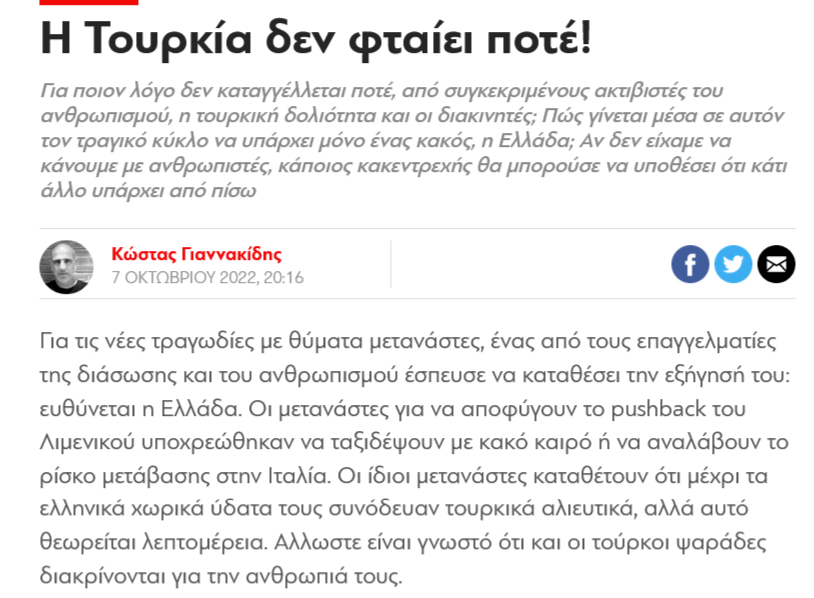 Η Τουρκία δεν φταίει ποτέ!

Για ποιον λόγο δεν καταγγέλλεται ποτέ, από συγκεκριμένους ακτιβιστές του ανθρωπισμού, η τουρκική δολιότητα και οι διακινητές; Πώς γίνεται μέσα σε αυτόν τον τραγικό κύκλο να υπάρχει μόνο ένας κακός, η Ελλάδα; Αν δεν είχαμε να κάνουμε με ανθρωπιστές, κάποιος κακεντρεχής θα μπορούσε να υποθέσει ότι κάτι άλλο υπάρχει από πίσω

Κώστας Γιαννακίδης
7 ΟΚΤΩΒΡΙΟΥ 2022, 20:16

Για τις νέες τραγωδίες με θύματα μετανάστες, ένας από τους επαγγελματίες της διάσωσης και του ανθρωπισμού έσπευσε να καταθέσει την εξήγησή του: ευθύνεται η Ελλάδα. Οι μετανάστες για να αποφύγουν το pushback του Λιμενικού υποχρεώθηκαν να ταξιδέψουν με κακό καιρό ή να αναλάβουν το ρίσκο μετάβασης στην Ιταλία. Οι ίδιοι μετανάστες καταθέτουν ότι μέχρι τα ελληνικά χωρικά ύδατα τους συνόδευαν τουρκικά αλιευτικά, αλλά αυτό θεωρείται λεπτομέρεια. Αλλωστε είναι γνωστό ότι και οι τούρκοι ψαράδες διακρίνονται για την ανθρωπιά τους.